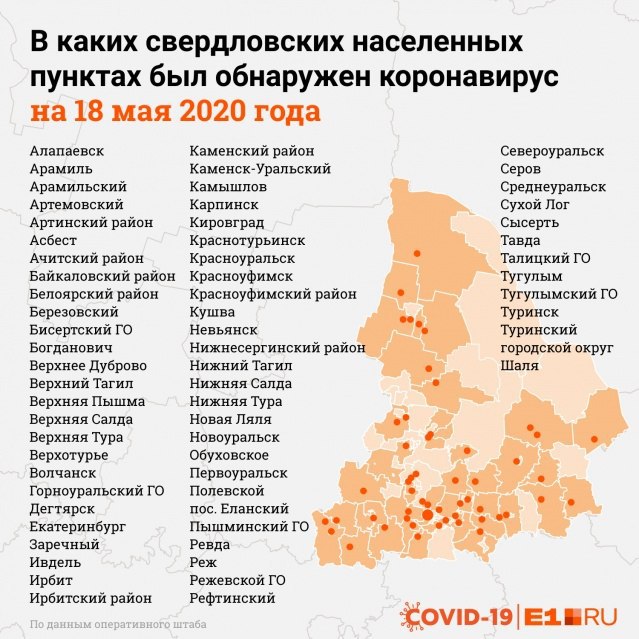 В каких свердловских населенных пунктах был обнаружен коронавирус
на 18 мая 2020 года

Алапаевск
Арамиль
Арамильский
Артемовский
Артинский район
Асбест
Ачитский район
Байкаловский район
Белоярский район
Березовский
Бисертский ГО
Богданович
Верхнее Дуброво
Верхний Тагил
Верхняя Пышма
Верхняя Салда
Верхняя Тура
Верхотурье
Волчанск
Горноуральский ГО
Дегтярск
Екатеринбург
Заречный
Ивдель
Ирбит
Ирбитский район

Каменский район
Каменск-Уральский
Камышлов
Карпинск
Кировград
Краснотурьинск
Красноуральск
Красноуфимск
Красноуфимский район
Кушва
Невьянск
Нижнесергинский район
Нижний Тагил
Нижняя Салда
Нижняя Тура
Новая Ляля
Новоуральск
Обуховское
Первоуральск
Полевской
пос. Еланский
Пышминский ГО
Ревда
Реж
Режевской ГО
Рефтинский

Североуральск
Серов
Среднеуральск
Сухой Лог
Сысерть
Тавда
Талицкий ГО
Тугулым
Тугулымский ГО
Туринск
Туринский городской округ
Шаля

По данным оперативного штаба

COVID-19 | E1.RU